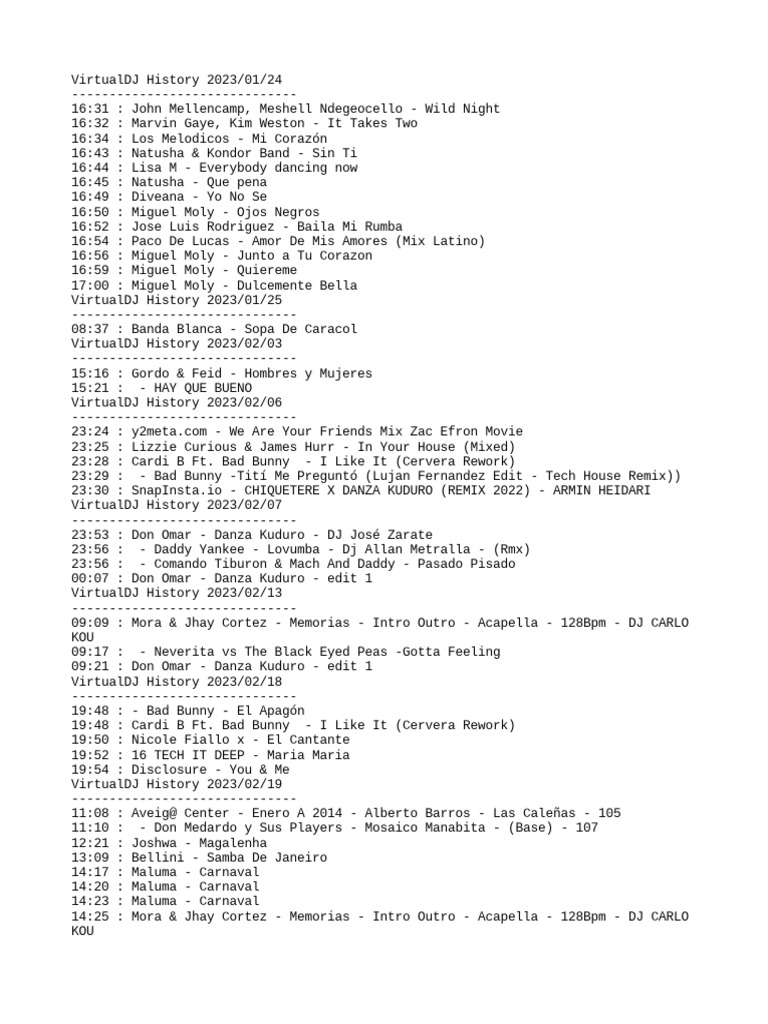 VirtualDJ History 2023/01/24
------------------------------
16:31 : John Mellencamp, Meshell Ndegeocello - Wild Night
16:32 : Marvin Gaye, Kim Weston - It Takes Two
16:34 : Los Melodicos - Mi Corazón
16:43 : Natusha & Kondor Band - Sin Ti
16:44 : Lisa M - Everybody dancing now
16:45 : Natusha - Que pena
16:49 : Diveana - Yo No Se
16:50 : Miguel Moly - Ojos Negros
16:52 : Jose Luis Rodriguez - Baila Mi Rumba
16:54 : Paco De Lucas - Amor De Mis Amores (Mix Latino)
16:56 : Miguel Moly - Junto a Tu Corazon
16:59 : Miguel Moly - Quiereme
17:00 : Miguel Moly - Dulcemente Bella
VirtualDJ History 2023/01/25
------------------------------
08:37 : Banda Blanca - Sopa De Caracol
VirtualDJ History 2023/02/03
------------------------------
15:16 : Gordo & Feid - Hombres y Mujeres
15:21 :  - HAY QUE BUENO
VirtualDJ History 2023/02/06
------------------------------
23:24 : y2meta.com - We Are Your Friends Mix Zac Efron Movie
23:25 : Lizzie Curious & James Hurr - In Your House (Mixed)
23:28 : Cardi B Ft. Bad Bunny  - I Like It (Cervera Rework)
23:29 :  - Bad Bunny -Tití Me Preguntó (Lujan Fernandez Edit - Tech House Remix))
23:30 : SnapInsta.io - CHIQUETERE X DANZA KUDURO (REMIX 2022) - ARMIN HEIDARI
VirtualDJ History 2023/02/07
------------------------------
23:53 : Don Omar - Danza Kuduro - DJ José Zarate
23:56 :  - Daddy Yankee - Lovumba - Dj Allan Metralla - (Rmx)
23:56 :  - Comando Tiburon & Mach And Daddy - Pasado Pisado
00:07 : Don Omar - Danza Kuduro - edit 1
VirtualDJ History 2023/02/13
------------------------------
09:09 : Mora & Jhay Cortez - Memorias - Intro Outro - Acapella - 128Bpm - DJ CARLO KOU
09:17 :  - Neverita vs The Black Eyed Peas -Gotta Feeling
09:21 : Don Omar - Danza Kuduro - edit 1
VirtualDJ History 2023/02/18
------------------------------
19:48 : - Bad Bunny - El Apagón
19:48 : Cardi B Ft. Bad Bunny  - I Like It (Cervera Rework)
19:50 : Nicole Fiallo x - El Cantante
19:52 : 16 TECH IT DEEP - Maria Maria
19:54 : Disclosure - You & Me
VirtualDJ History 2023/02/19
------------------------------
11:08 : Aveig@ Center - Enero A 2014 - Alberto Barros - Las Caleñas - 105
11:10 :  - Don Medardo y Sus Players - Mosaico Manabita - (Base) - 107
12:21 : Joshwa - Magalenha
13:09 : Bellini - Samba De Janeiro
14:17 : Maluma - Carnaval
14:20 : Maluma - Carnaval
14:23 : Maluma - Carnaval
14:25 : Mora & Jhay Cortez - Memorias - Intro Outro - Acapella - 128Bpm - DJ CARLO KOU